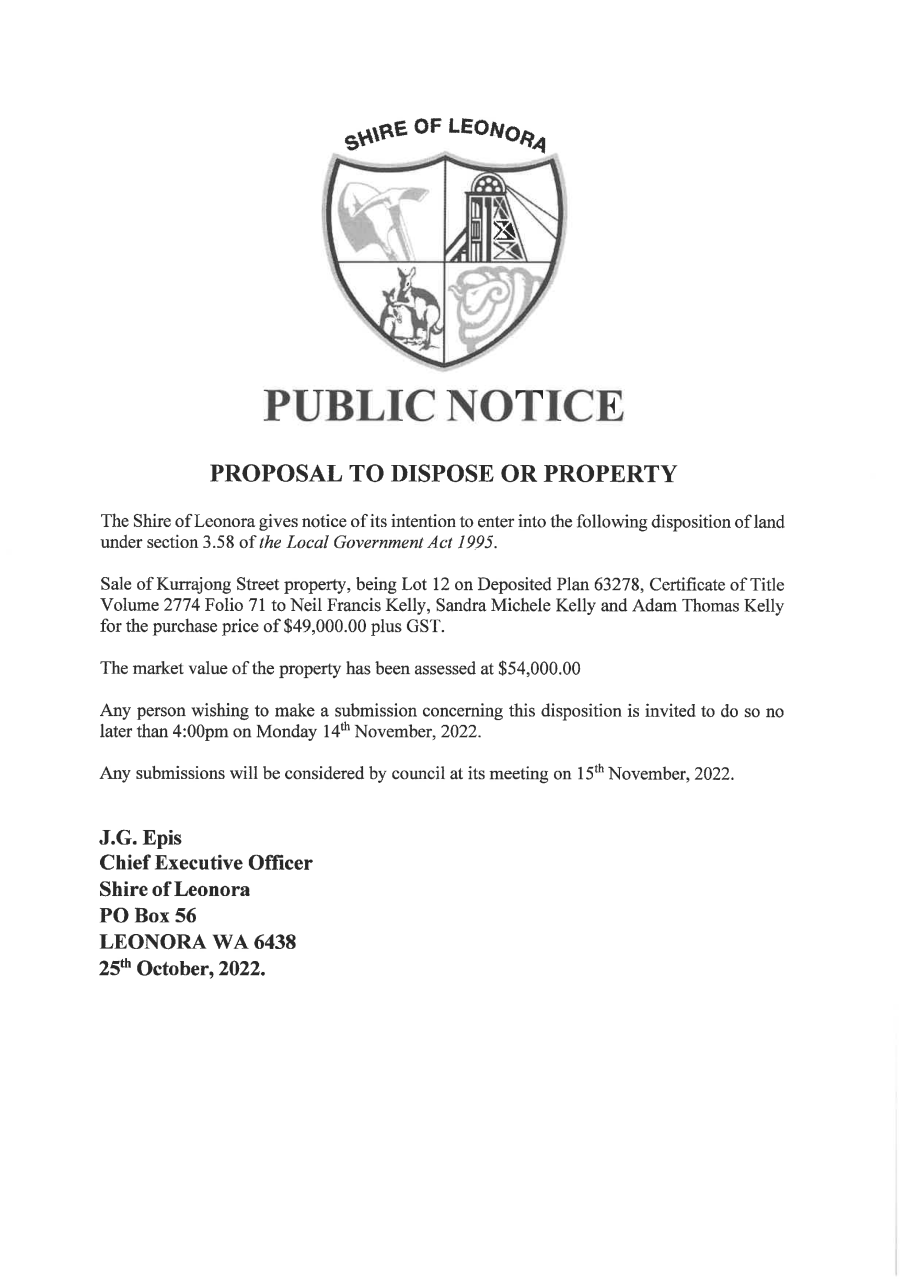 SHIRE OF LEONORA

PUBLIC NOTICE

PROPOSAL TO DISPOSE OR PROPERTY

The Shire of Leonora gives notice of its intention to enter into the following disposition of land under section 3.58 of the Local Government Act 1995.

Sale of Kurrajong Street property, being Lot 12 on Deposited Plan 63278, Certificate of Title Volume 2774 Folio 71 to Neil Francis Kelly, Sandra Michele Kelly and Adam Thomas Kelly for the purchase price of $49,000.00 plus GST.

The market value of the property has been assessed at $54,000.00

Any person wishing to make a submission concerning this disposition is invited to do so no later than 4:00pm on Monday 14$^{th}$ November, 2022.

Any submissions will be considered by council at its meeting on 15$^{th}$ November, 2022.

J.G. Epis
Chief Executive Officer
Shire of Leonora
PO Box 56
LEONORA WA 6438
25$^{th}$ October, 2022.